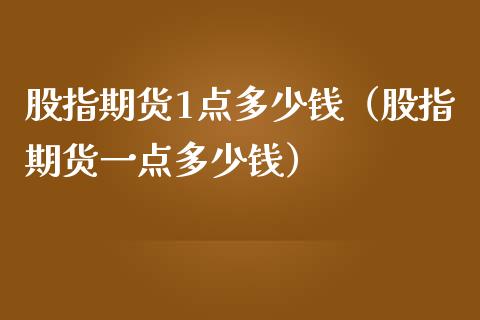 股指期货1点多少钱（股指期货一点多少钱）